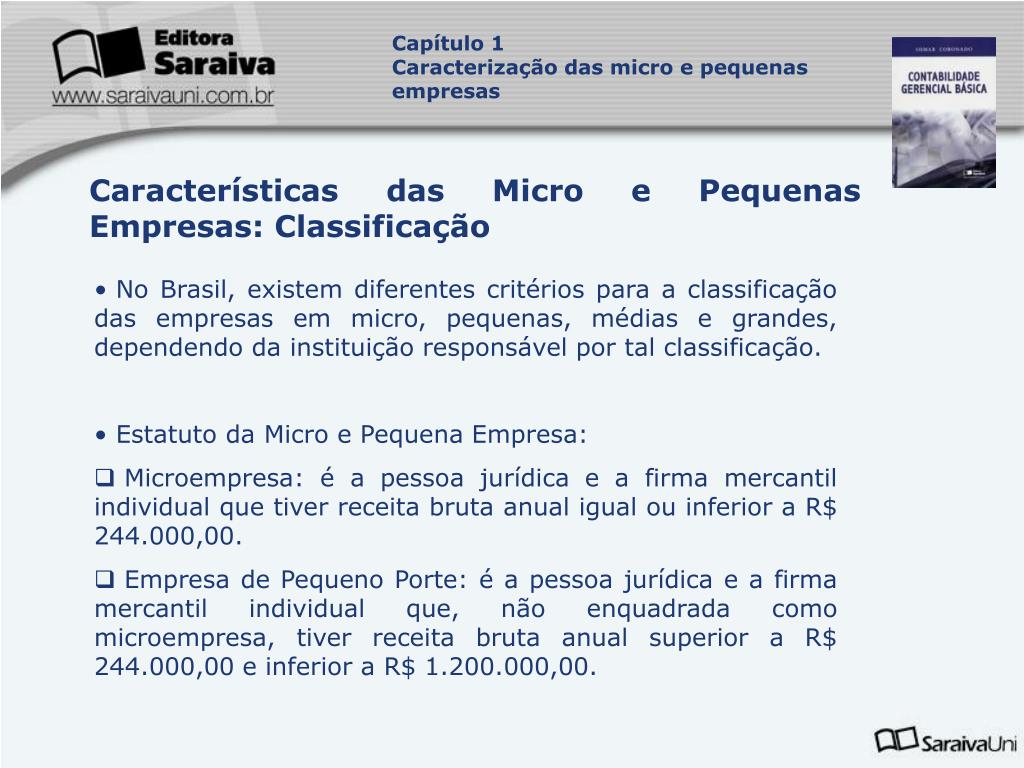 Editora Saraiva
www.saraivauni.com.br

Capítulo 1
Caracterização das micro e pequenas empresas

OSMAR CORONADO
CONTABILIDADE GERENCIAL BÁSICA

Características das Micro e Pequenas Empresas: Classificação

• No Brasil, existem diferentes critérios para a classificação das empresas em micro, pequenas, médias e grandes, dependendo da instituição responsável por tal classificação.

• Estatuto da Micro e Pequena Empresa:

❑ Microempresa: é a pessoa jurídica e a firma mercantil individual que tiver receita bruta anual igual ou inferior a R$ 244.000,00.

❑ Empresa de Pequeno Porte: é a pessoa jurídica e a firma mercantil individual que, não enquadrada como microempresa, tiver receita bruta anual superior a R$ 244.000,00 e inferior a R$ 1.200.000,00.

SaraivaUni